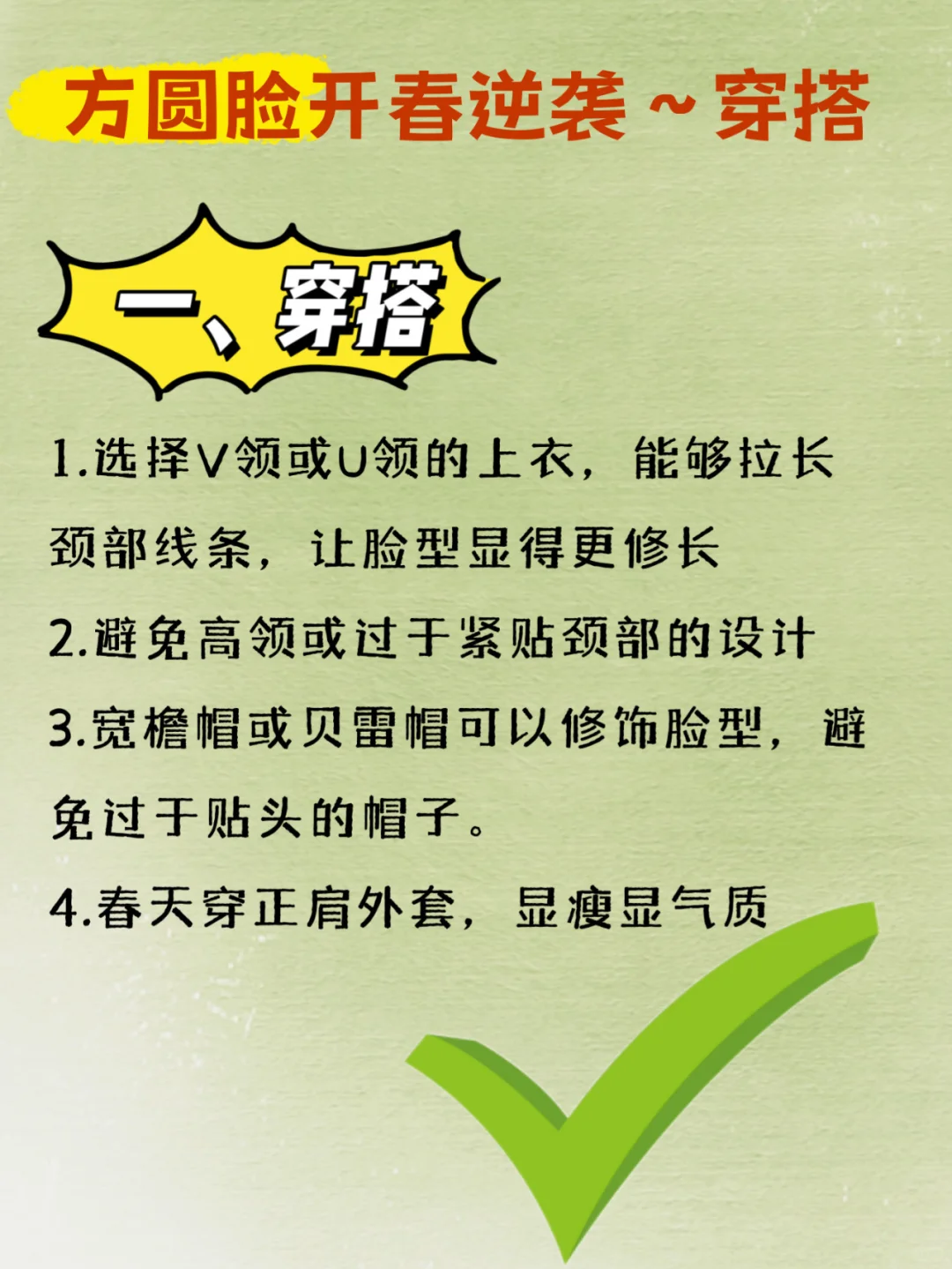 方圆脸开春逆袭～穿搭

一、穿搭

1.选择V领或U领的上衣，能够拉长颈部线条，让脸型显得更修长

2.避免高领或过于紧贴颈部的设计

3.宽檐帽或贝雷帽可以修饰脸型，避免过于贴头的帽子。

4.春天穿正肩外套，显瘦显气质